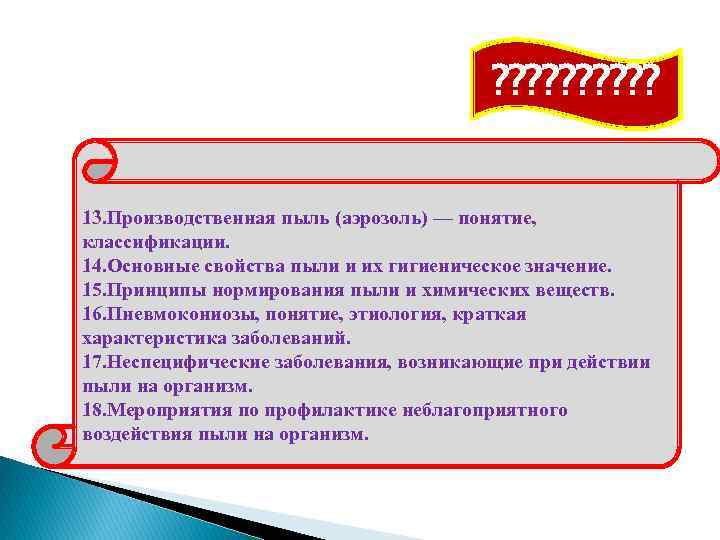 ??????????

13.Производственная пыль (аэрозоль) — понятие, классификации.
14.Основные свойства пыли и их гигиеническое значение.
15.Принципы нормирования пыли и химических веществ.
16.Пневмокониозы, понятие, этиология, краткая характеристика заболеваний.
17.Неспецифические заболевания, возникающие при действии пыли на организм.
18.Мероприятия по профилактике неблагоприятного воздействия пыли на организм.